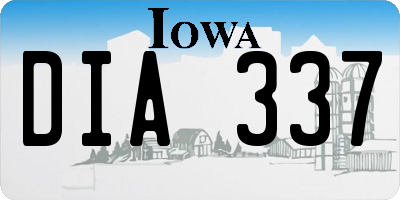 IOWA

DIA 337